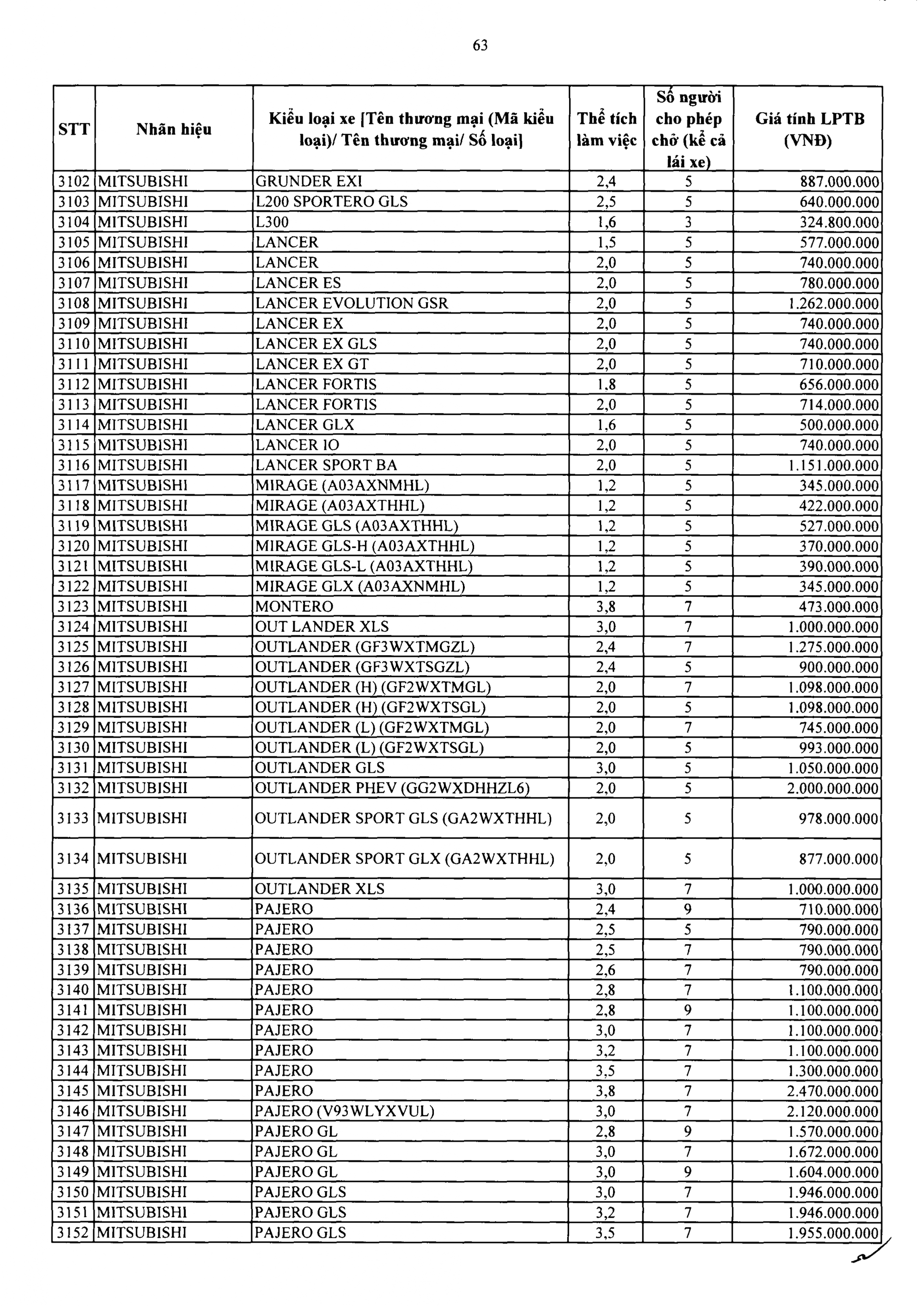 63

| STT | Nhãn hiệu | Kiểu loại xe [Tên thương mại (Mã kiểu loại)/ Tên thương mại/ Số loại] | Thể tích làm việc | Số người cho phép chở (kể cả lái xe) | Giá tính LPTB (VNĐ) |
|---|---|---|---|---|---|
| 3102 | MITSUBISHI | GRUNDER EXI | 2,4 | 5 | 887.000.000 |
| 3103 | MITSUBISHI | L200 SPORTERO GLS | 2,5 | 5 | 640.000.000 |
| 3104 | MITSUBISHI | L300 | 1,6 | 3 | 324.800.000 |
| 3105 | MITSUBISHI | LANCER | 1,5 | 5 | 577.000.000 |
| 3106 | MITSUBISHI | LANCER | 2,0 | 5 | 740.000.000 |
| 3107 | MITSUBISHI | LANCER ES | 2,0 | 5 | 780.000.000 |
| 3108 | MITSUBISHI | LANCER EVOLUTION GSR | 2,0 | 5 | 1.262.000.000 |
| 3109 | MITSUBISHI | LANCER EX | 2,0 | 5 | 740.000.000 |
| 3110 | MITSUBISHI | LANCER EX GLS | 2,0 | 5 | 740.000.000 |
| 3111 | MITSUBISHI | LANCER EX GT | 2,0 | 5 | 710.000.000 |
| 3112 | MITSUBISHI | LANCER FORTIS | 1,8 | 5 | 656.000.000 |
| 3113 | MITSUBISHI | LANCER FORTIS | 2,0 | 5 | 714.000.000 |
| 3114 | MITSUBISHI | LANCER GLX | 1,6 | 5 | 500.000.000 |
| 3115 | MITSUBISHI | LANCER IO | 2,0 | 5 | 740.000.000 |
| 3116 | MITSUBISHI | LANCER SPORT BA | 2,0 | 5 | 1.151.000.000 |
| 3117 | MITSUBISHI | MIRAGE (A03AXNMHL) | 1,2 | 5 | 345.000.000 |
| 3118 | MITSUBISHI | MIRAGE (A03AXTHHL) | 1,2 | 5 | 422.000.000 |
| 3119 | MITSUBISHI | MIRAGE GLS (A03AXTHHL) | 1,2 | 5 | 527.000.000 |
| 3120 | MITSUBISHI | MIRAGE GLS-H (A03AXTHHL) | 1,2 | 5 | 370.000.000 |
| 3121 | MITSUBISHI | MIRAGE GLS-L (A03AXTHHL) | 1,2 | 5 | 390.000.000 |
| 3122 | MITSUBISHI | MIRAGE GLX (A03AXNMHL) | 1,2 | 5 | 345.000.000 |
| 3123 | MITSUBISHI | MONTERO | 3,8 | 7 | 473.000.000 |
| 3124 | MITSUBISHI | OUT LANDER XLS | 3,0 | 7 | 1.000.000.000 |
| 3125 | MITSUBISHI | OUTLANDER (GF3WXTMGZL) | 2,4 | 7 | 1.275.000.000 |
| 3126 | MITSUBISHI | OUTLANDER (GF3WXTSGZL) | 2,4 | 5 | 900.000.000 |
| 3127 | MITSUBISHI | OUTLANDER (H) (GF2WXTMGL) | 2,0 | 7 | 1.098.000.000 |
| 3128 | MITSUBISHI | OUTLANDER (H) (GF2WXTSGL) | 2,0 | 5 | 1.098.000.000 |
| 3129 | MITSUBISHI | OUTLANDER (L) (GF2WXTMGL) | 2,0 | 7 | 745.000.000 |
| 3130 | MITSUBISHI | OUTLANDER (L) (GF2WXTSGL) | 2,0 | 5 | 993.000.000 |
| 3131 | MITSUBISHI | OUTLANDER GLS | 3,0 | 5 | 1.050.000.000 |
| 3132 | MITSUBISHI | OUTLANDER PHEV (GG2WXDHHZL6) | 2,0 | 5 | 2.000.000.000 |
| 3133 | MITSUBISHI | OUTLANDER SPORT GLS (GA2WXTHHL) | 2,0 | 5 | 978.000.000 |
| 3134 | MITSUBISHI | OUTLANDER SPORT GLX (GA2WXTHHL) | 2,0 | 5 | 877.000.000 |
| 3135 | MITSUBISHI | OUTLANDER XLS | 3,0 | 7 | 1.000.000.000 |
| 3136 | MITSUBISHI | PAJERO | 2,4 | 9 | 710.000.000 |
| 3137 | MITSUBISHI | PAJERO | 2,5 | 5 | 790.000.000 |
| 3138 | MITSUBISHI | PAJERO | 2,5 | 7 | 790.000.000 |
| 3139 | MITSUBISHI | PAJERO | 2,6 | 7 | 790.000.000 |
| 3140 | MITSUBISHI | PAJERO | 2,8 | 7 | 1.100.000.000 |
| 3141 | MITSUBISHI | PAJERO | 2,8 | 9 | 1.100.000.000 |
| 3142 | MITSUBISHI | PAJERO | 3,0 | 7 | 1.100.000.000 |
| 3143 | MITSUBISHI | PAJERO | 3,2 | 7 | 1.100.000.000 |
| 3144 | MITSUBISHI | PAJERO | 3,5 | 7 | 1.300.000.000 |
| 3145 | MITSUBISHI | PAJERO | 3,8 | 7 | 2.470.000.000 |
| 3146 | MITSUBISHI | PAJERO (V93WLYXVUL) | 3,0 | 7 | 2.120.000.000 |
| 3147 | MITSUBISHI | PAJERO GL | 2,8 | 9 | 1.570.000.000 |
| 3148 | MITSUBISHI | PAJERO GL | 3,0 | 7 | 1.672.000.000 |
| 3149 | MITSUBISHI | PAJERO GL | 3,0 | 9 | 1.604.000.000 |
| 3150 | MITSUBISHI | PAJERO GLS | 3,0 | 7 | 1.946.000.000 |
| 3151 | MITSUBISHI | PAJERO GLS | 3,2 | 7 | 1.946.000.000 |
| 3152 | MITSUBISHI | PAJERO GLS | 3,5 | 7 | 1.955.000.000 |